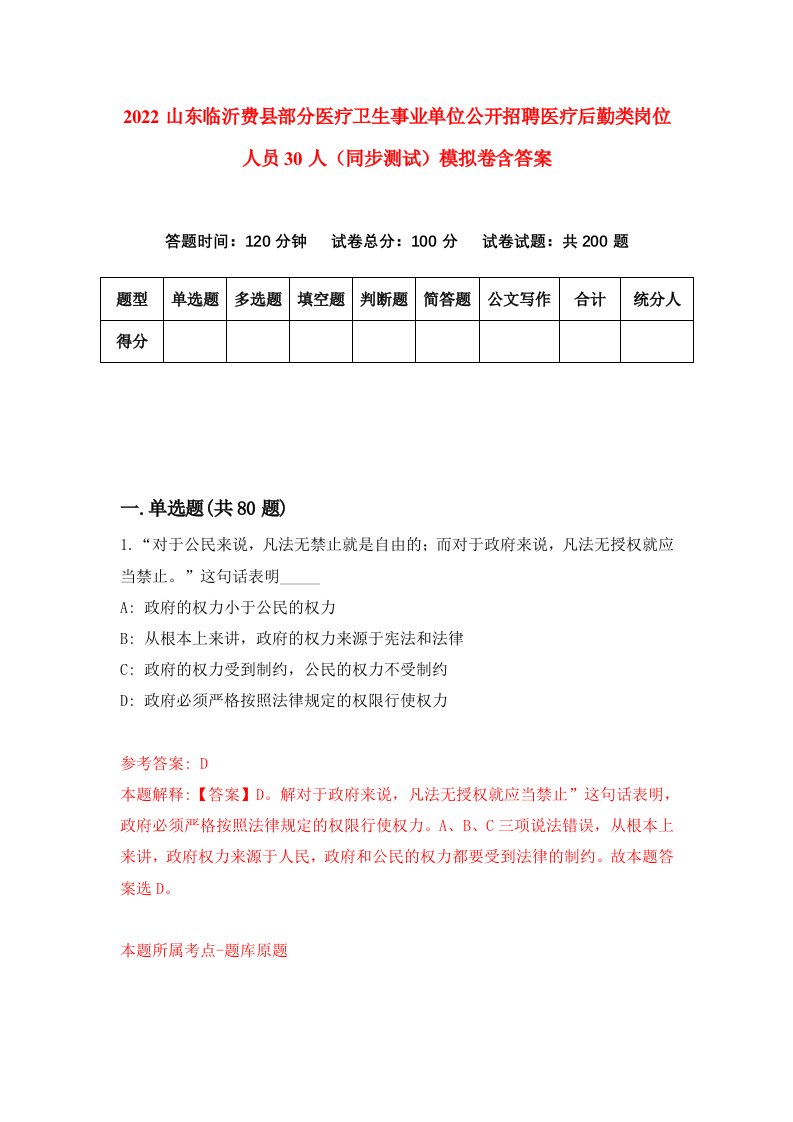 2022 山东临沂费县部分医疗卫生事业单位公开招聘医疗后勤类岗位人员 30 人（同步测试）模拟卷含答案

答题时间：120 分钟　试卷总分：100 分　试卷试题：共 200 题

| 题型 | 单选题 | 多选题 | 填空题 | 判断题 | 简答题 | 公文写作 | 合计 | 统分人 |
|---|---|---|---|---|---|---|---|---|
| 得分 | | | | | | | | |

一.单选题(共 80 题)

1.“对于公民来说，凡法无禁止就是自由的；而对于政府来说，凡法无授权就应当禁止。”这句话表明_____

A: 政府的权力小于公民的权力

B: 从根本上来讲，政府的权力来源于宪法和法律

C: 政府的权力受到制约，公民的权力不受制约

D: 政府必须严格按照法律规定的权限行使权力

参考答案: D

本题解释:【答案】D。解对于政府来说，凡法无授权就应当禁止”这句话表明，政府必须严格按照法律规定的权限行使权力。A、B、C 三项说法错误，从根本上来讲，政府权力来源于人民，政府和公民的权力都要受到法律的制约。故本题答案选 D。

本题所属考点-题库原题